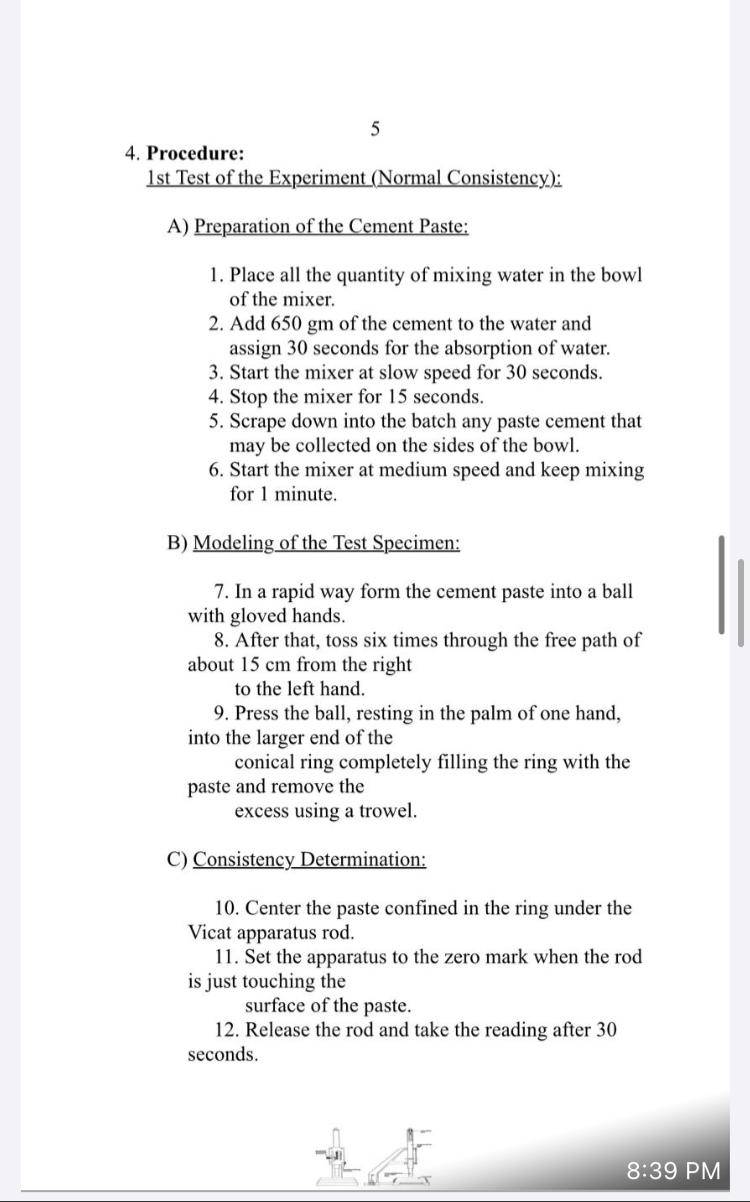 5

4. Procedure:

1st Test of the Experiment (Normal Consistency):

A) Preparation of the Cement Paste:

1. Place all the quantity of mixing water in the bowl of the mixer.
2. Add 650 gm of the cement to the water and assign 30 seconds for the absorption of water.
3. Start the mixer at slow speed for 30 seconds.
4. Stop the mixer for 15 seconds.
5. Scrape down into the batch any paste cement that may be collected on the sides of the bowl.
6. Start the mixer at medium speed and keep mixing for 1 minute.

B) Modeling of the Test Specimen:

7. In a rapid way form the cement paste into a ball with gloved hands.
8. After that, toss six times through the free path of about 15 cm from the right to the left hand.
9. Press the ball, resting in the palm of one hand, into the larger end of the conical ring completely filling the ring with the paste and remove the excess using a trowel.

C) Consistency Determination:

10. Center the paste confined in the ring under the Vicat apparatus rod.
11. Set the apparatus to the zero mark when the rod is just touching the surface of the paste.
12. Release the rod and take the reading after 30 seconds.

8:39 PM